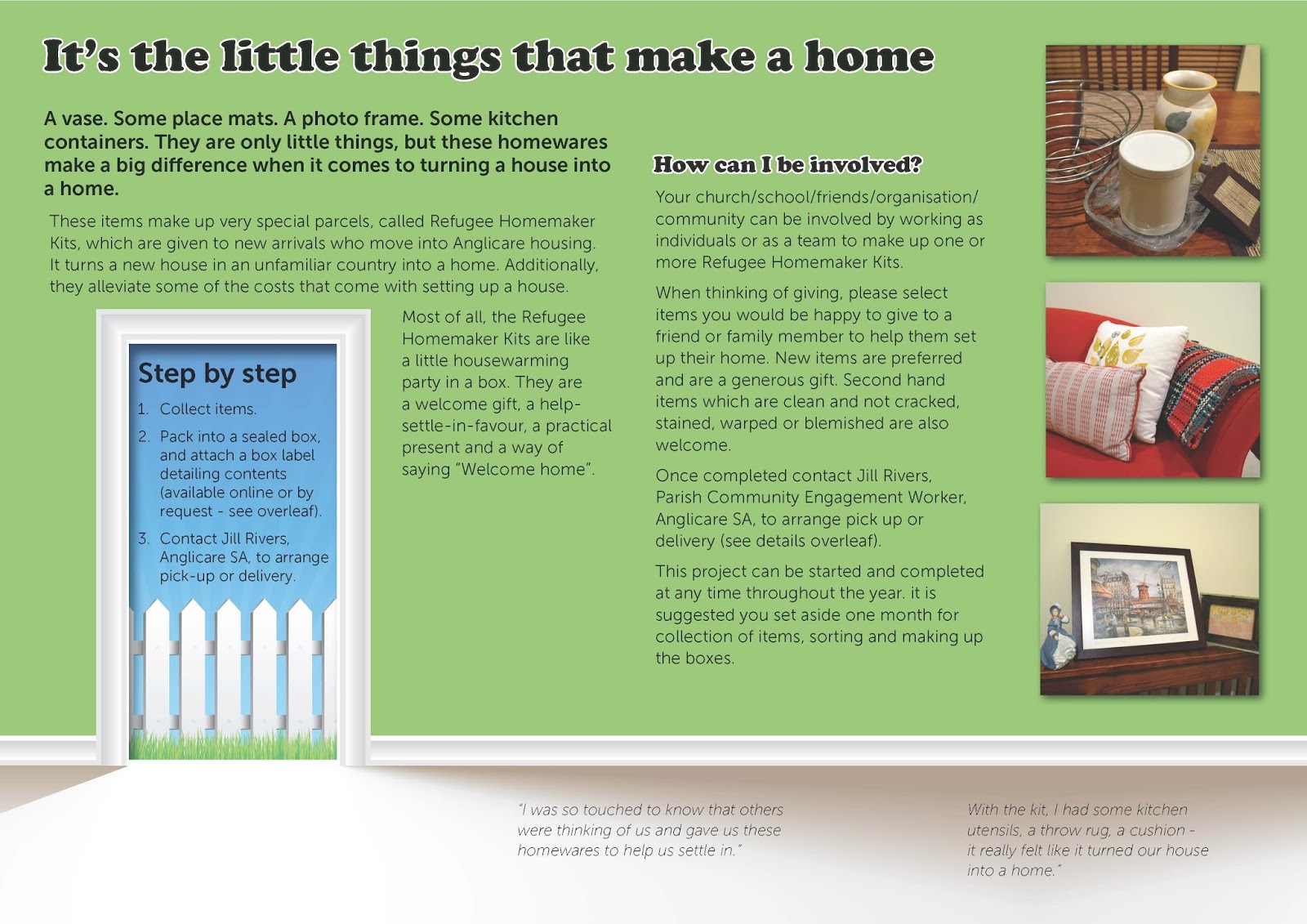 It's the little things that make a home

A vase. Some place mats. A photo frame. Some kitchen containers. They are only little things, but these homewares make a big difference when it comes to turning a house into a home.

These items make up very special parcels, called Refugee Homemaker Kits, which are given to new arrivals who move into Anglicare housing. It turns a new house in an unfamiliar country into a home. Additionally, they alleviate some of the costs that come with setting up a house.

Step by step

1. Collect items.
2. Pack into a sealed box, and attach a box label detailing contents (available online or by request - see overleaf).
3. Contact Jill Rivers, Anglicare SA, to arrange pick-up or delivery.

Most of all, the Refugee Homemaker Kits are like a little housewarming party in a box. They are a welcome gift, a help-settle-in-favour, a practical present and a way of saying "Welcome home".

How can I be involved?

Your church/school/friends/organisation/community can be involved by working as individuals or as a team to make up one or more Refugee Homemaker Kits.

When thinking of giving, please select items you would be happy to give to a friend or family member to help them set up their home. New items are preferred and are a generous gift. Second hand items which are clean and not cracked, stained, warped or blemished are also welcome.

Once completed contact Jill Rivers, Parish Community Engagement Worker, Anglicare SA, to arrange pick up or delivery (see details overleaf).

This project can be started and completed at any time throughout the year. it is suggested you set aside one month for collection of items, sorting and making up the boxes.

"I was so touched to know that others were thinking of us and gave us these homewares to help us settle in."

With the kit, I had some kitchen utensils, a throw rug, a cushion - it really felt like it turned our house into a home."